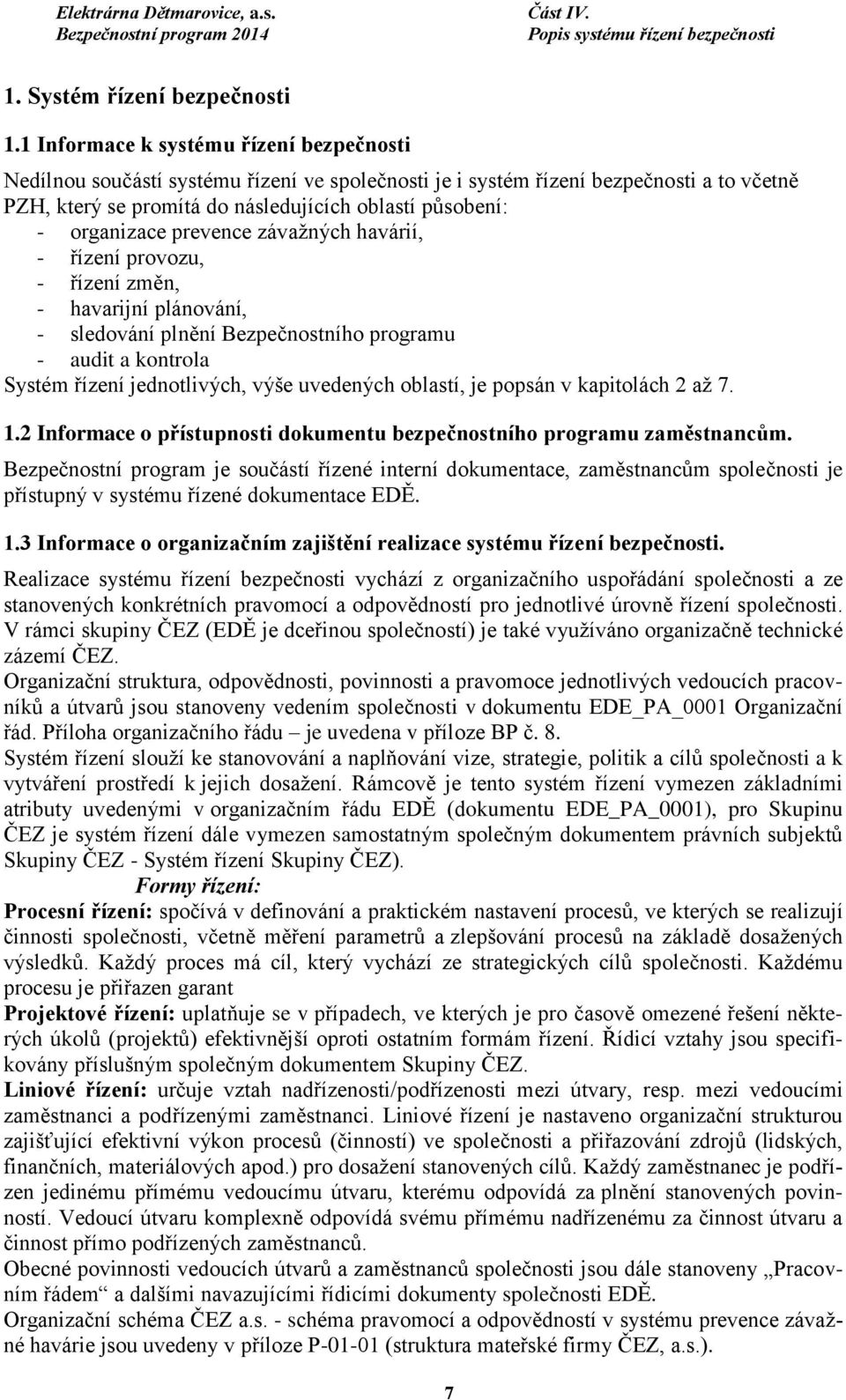 Elektrárna Dětmarovice, a.s.
Bezpečnostní program 2014

Část IV.
Popis systému řízení bezpečnosti

1. Systém řízení bezpečnosti

1.1 Informace k systému řízení bezpečnosti

Nedílnou součástí systému řízení ve společnosti je i systém řízení bezpečnosti a to včetně PZH, který se promítá do následujících oblastí působení:
- organizace prevence závažných havárií,
- řízení provozu,
- řízení změn,
- havarijní plánování,
- sledování plnění Bezpečnostního programu
- audit a kontrola
Systém řízení jednotlivých, výše uvedených oblastí, je popsán v kapitolách 2 až 7.

1.2 Informace o přístupnosti dokumentu bezpečnostního programu zaměstnancům.

Bezpečnostní program je součástí řízené interní dokumentace, zaměstnancům společnosti je přístupný v systému řízené dokumentace EDĚ.

1.3 Informace o organizačním zajištění realizace systému řízení bezpečnosti.

Realizace systému řízení bezpečnosti vychází z organizačního uspořádání společnosti a ze stanovených konkrétních pravomocí a odpovědností pro jednotlivé úrovně řízení společnosti. V rámci skupiny ČEZ (EDĚ je dceřinou společností) je také využíváno organizačně technické zázemí ČEZ.
Organizační struktura, odpovědnosti, povinnosti a pravomoce jednotlivých vedoucích pracovníků a útvarů jsou stanoveny vedením společnosti v dokumentu EDE_PA_0001 Organizační řád. Příloha organizačního řádu – je uvedena v příloze BP č. 8.
Systém řízení slouží ke stanovování a naplňování vize, strategie, politik a cílů společnosti a k vytváření prostředí k jejich dosažení. Rámcově je tento systém řízení vymezen základními atributy uvedenými v organizačním řádu EDĚ (dokumentu EDE_PA_0001), pro Skupinu ČEZ je systém řízení dále vymezen samostatným společným dokumentem právních subjektů Skupiny ČEZ - Systém řízení Skupiny ČEZ).
Formy řízení:
Procesní řízení: spočívá v definování a praktickém nastavení procesů, ve kterých se realizují činnosti společnosti, včetně měření parametrů a zlepšování procesů na základě dosažených výsledků. Každý proces má cíl, který vychází ze strategických cílů společnosti. Každému procesu je přiřazen garant
Projektové řízení: uplatňuje se v případech, ve kterých je pro časově omezené řešení některých úkolů (projektů) efektivnější oproti ostatním formám řízení. Řídicí vztahy jsou specifikovány příslušným společným dokumentem Skupiny ČEZ.
Liniové řízení: určuje vztah nadřízenosti/podřízenosti mezi útvary, resp. mezi vedoucími zaměstnanci a podřízenými zaměstnanci. Liniové řízení je nastaveno organizační strukturou zajišťující efektivní výkon procesů (činností) ve společnosti a přiřazování zdrojů (lidských, finančních, materiálových apod.) pro dosažení stanovených cílů. Každý zaměstnanec je podřízen jedinému přímému vedoucímu útvaru, kterému odpovídá za plnění stanovených povinností. Vedoucí útvaru komplexně odpovídá svému přímému nadřízenému za činnost útvaru a činnost přímo podřízených zaměstnanců.
Obecné povinnosti vedoucích útvarů a zaměstnanců společnosti jsou dále stanoveny „Pracovním řádem“ a dalšími navazujícími řídicími dokumenty společnosti EDĚ.
Organizační schéma ČEZ a.s. - schéma pravomocí a odpovědností v systému prevence závažné havárie jsou uvedeny v příloze P-01-01 (struktura mateřské firmy ČEZ, a.s.).

7